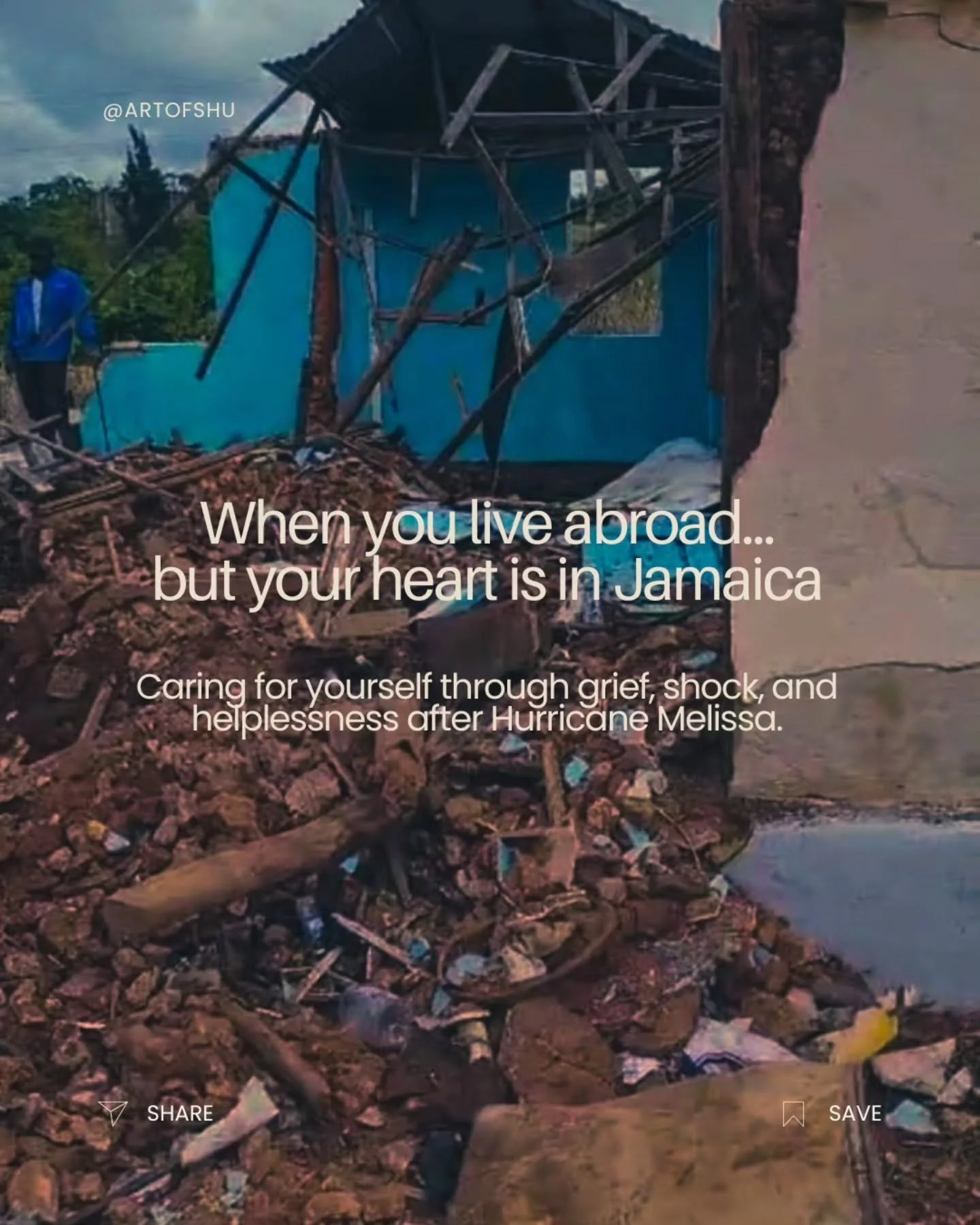 @ARTOFSHU

When you live abroad... but your heart is in Jamaica

Caring for yourself through grief, shock, and helplessness after Hurricane Melissa.

SHARE

SAVE